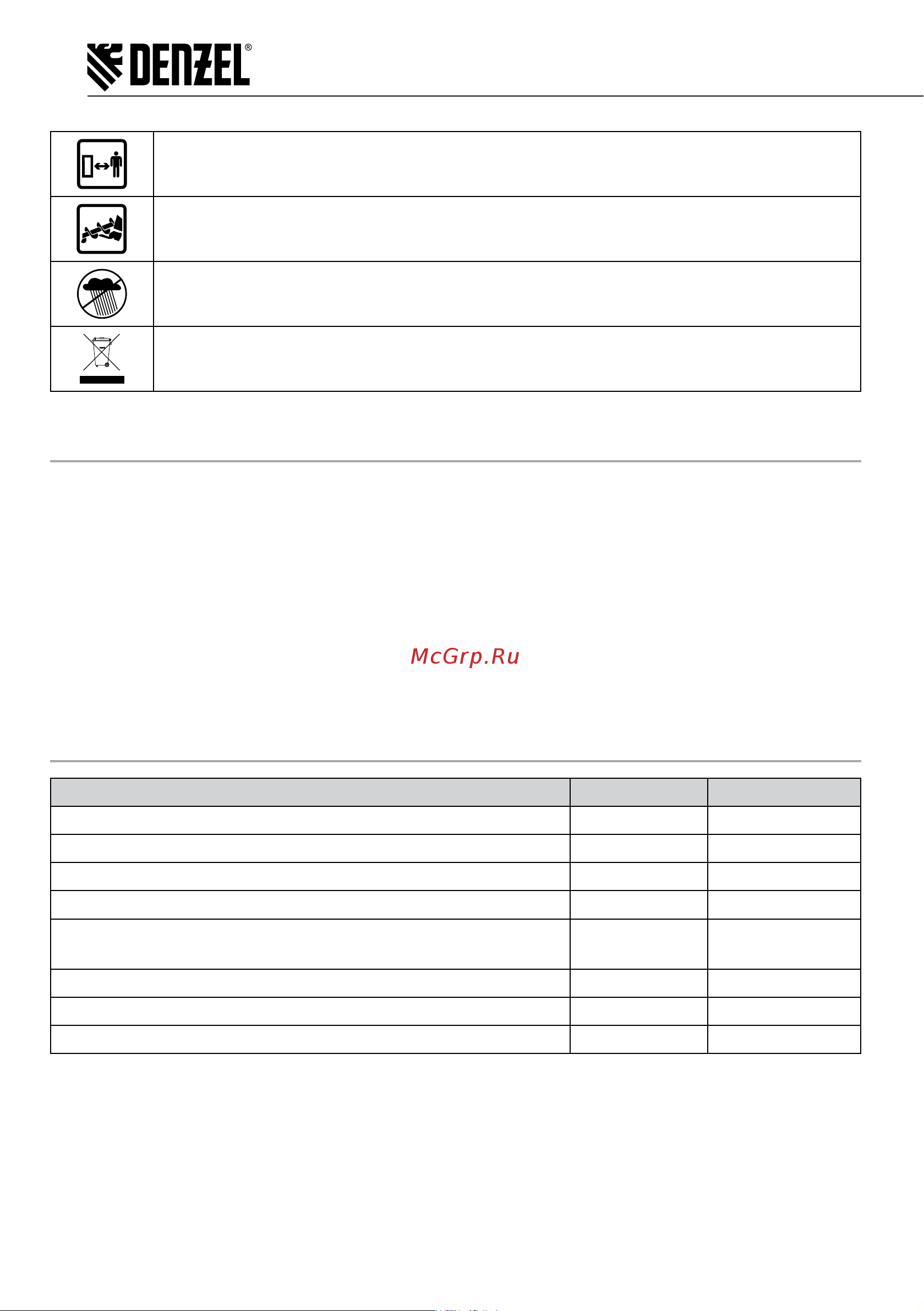 DENZEL®

McGrp.Ru